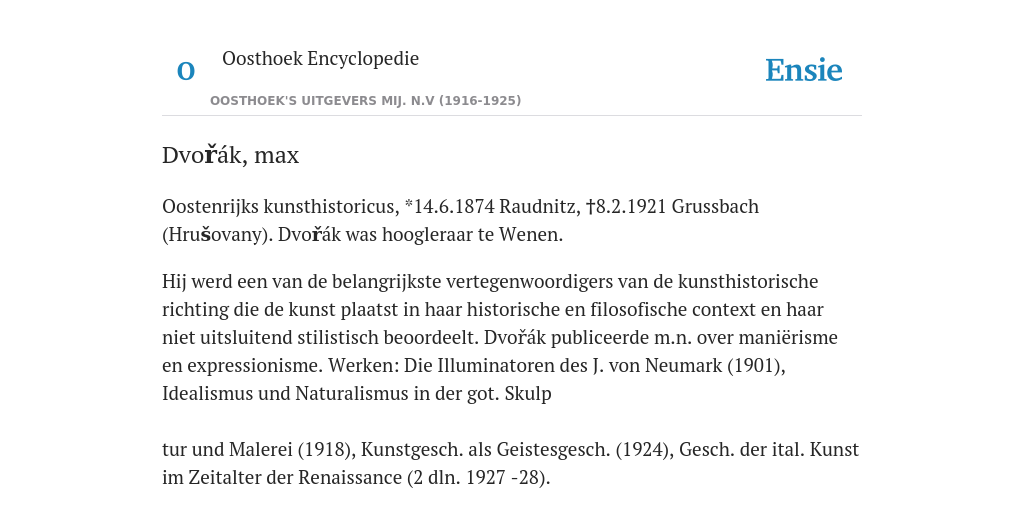 O

Oosthoek Encyclopedie

OOSTHOEK'S UITGEVERS MIJ. N.V (1916-1925)

Ensie

Dvořák, max

Oostenrijks kunsthistoricus, *14.6.1874 Raudnitz, †8.2.1921 Grussbach (Hrušovany). Dvořák was hoogleraar te Wenen.

Hij werd een van de belangrijkste vertegenwoordigers van de kunsthistorische richting die de kunst plaatst in haar historische en filosofische context en haar niet uitsluitend stilistisch beoordeelt. Dvořák publiceerde m.n. over maniërisme en expressionisme. Werken: Die Illuminatoren des J. von Neumark (1901), Idealismus und Naturalismus in der got. Skulp

tur und Malerei (1918), Kunstgesch. als Geistesgesch. (1924), Gesch. der ital. Kunst im Zeitalter der Renaissance (2 dln. 1927 -28).